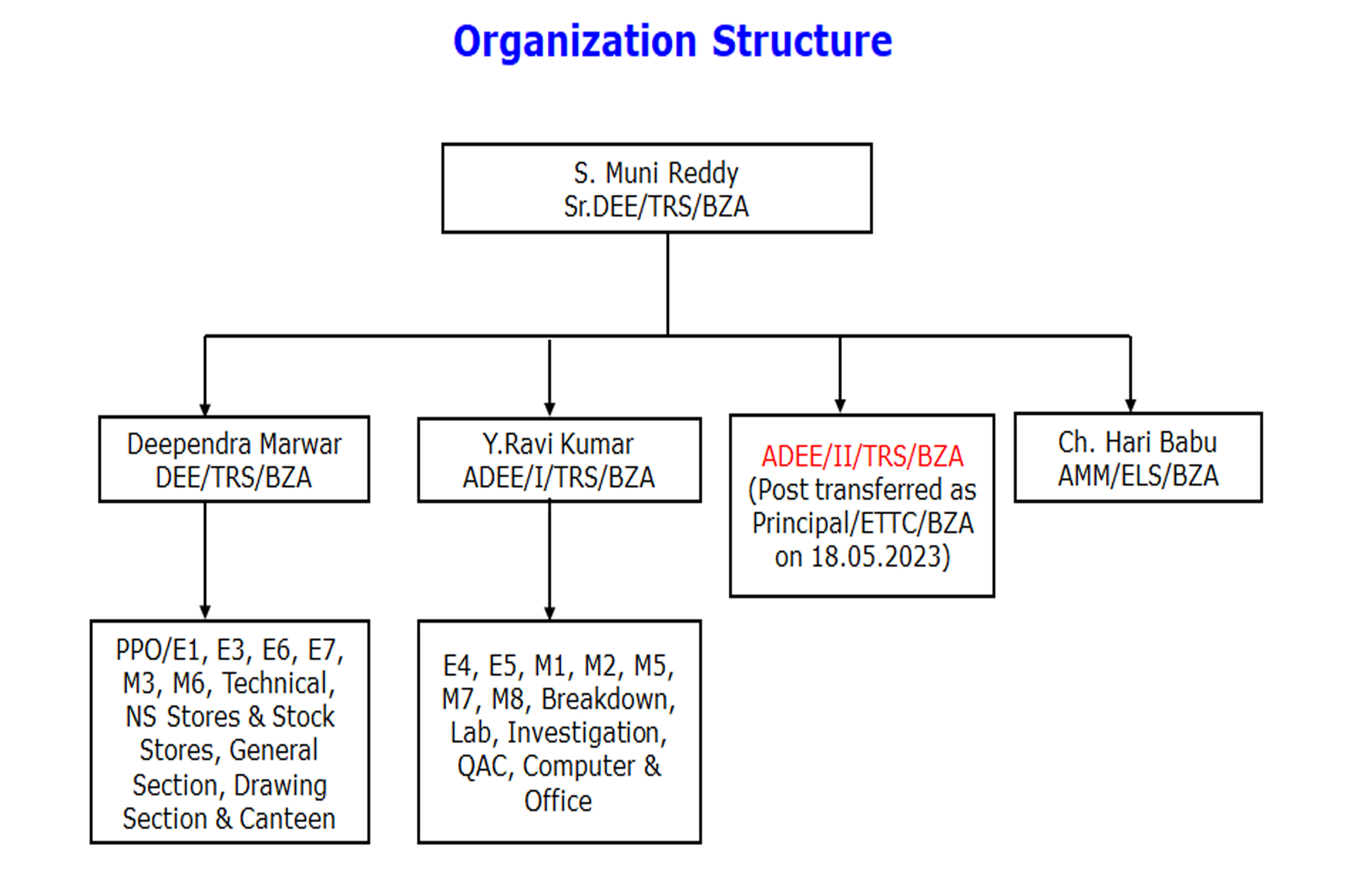 Organization Structure

S. Muni Reddy
Sr.DEE/TRS/BZA

Deependra Marwar
DEE/TRS/BZA

Y.Ravi Kumar
ADEE/I/TRS/BZA

ADEE/II/TRS/BZA
(Post transferred as Principal/ETTC/BZA on 18.05.2023)

Ch. Hari Babu
AMM/ELS/BZA

PPO/E1, E3, E6, E7, M3, M6, Technical, NS Stores & Stock Stores, General Section, Drawing Section & Canteen

E4, E5, M1, M2, M5, M7, M8, Breakdown, Lab, Investigation, QAC, Computer & Office